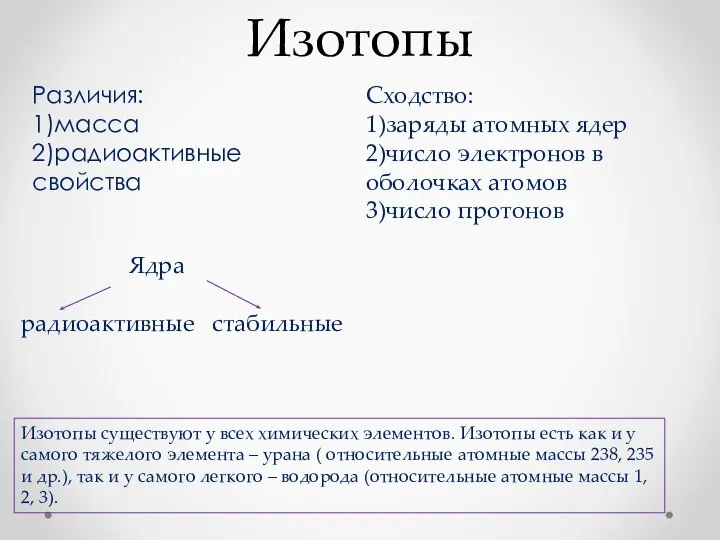 Изотопы

Различия:
1)масса
2)радиоактивные свойства

Сходство:
1)заряды атомных ядер
2)число электронов в оболочках атомов
3)число протонов

Ядра

радиоактивные стабильные

Изотопы существуют у всех химических элементов. Изотопы есть как и у самого тяжелого элемента – урана ( относительные атомные массы 238, 235 и др.), так и у самого легкого – водорода (относительные атомные массы 1, 2, 3).